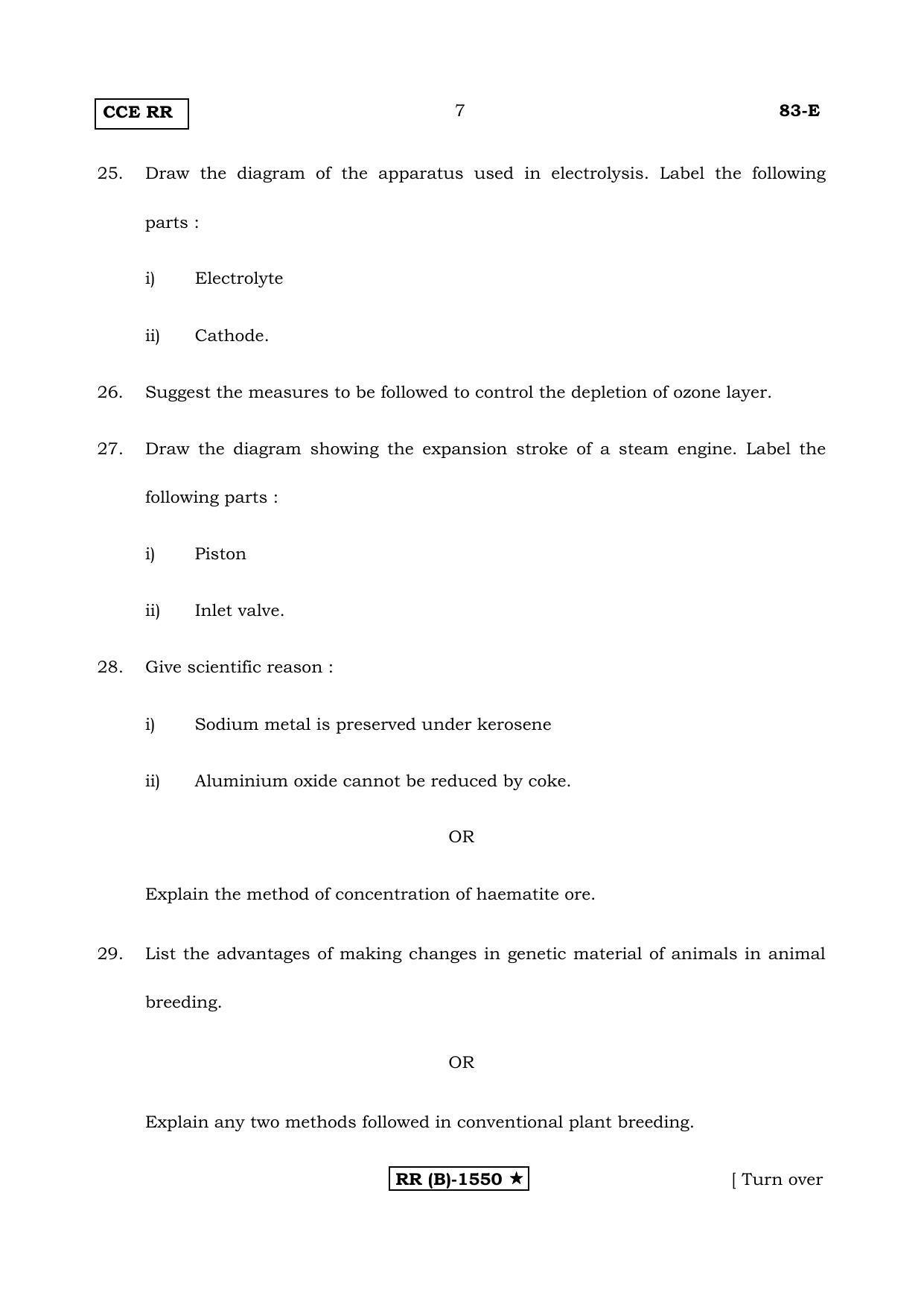 CCE RR 7 83-E

25. Draw the diagram of the apparatus used in electrolysis. Label the following parts :

i) Electrolyte

ii) Cathode.

26. Suggest the measures to be followed to control the depletion of ozone layer.

27. Draw the diagram showing the expansion stroke of a steam engine. Label the following parts :

i) Piston

ii) Inlet valve.

28. Give scientific reason :

i) Sodium metal is preserved under kerosene

ii) Aluminium oxide cannot be reduced by coke.

OR

Explain the method of concentration of haematite ore.

29. List the advantages of making changes in genetic material of animals in animal breeding.

OR

Explain any two methods followed in conventional plant breeding.

RR (B)-1550 ★ [ Turn over